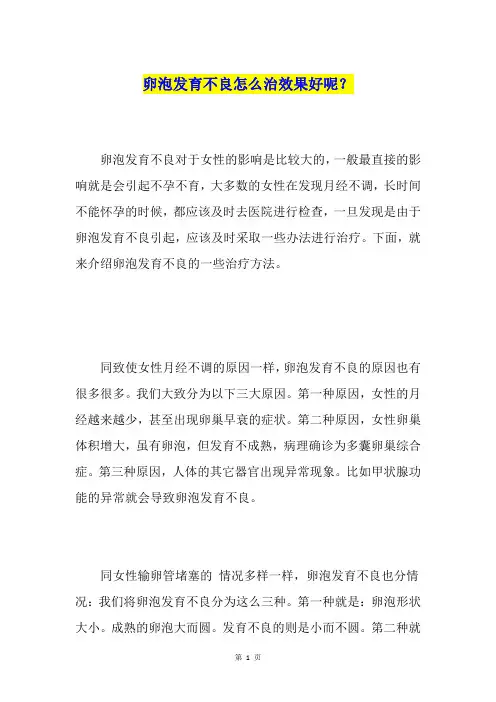 卵泡发育不良怎么治效果好呢？

卵泡发育不良对于女性的影响是比较大的，一般最直接的影响就是会引起不孕不育，大多数的女性在发现月经不调，长时间不能怀孕的时候，都应该及时去医院进行检查，一旦发现是由于卵泡发育不良引起，应该及时采取一些办法进行治疗。下面，就来介绍卵泡发育不良的一些治疗方法。

同致使女性月经不调的原因一样，卵泡发育不良的原因也有很多很多。我们大致分为以下三大原因。第一种原因，女性的月经越来越少，甚至出现卵巢早衰的症状。第二种原因，女性卵巢体积增大，虽有卵泡，但发育不成熟，病理确诊为多囊卵巢综合症。第三种原因，人体的其它器官出现异常现象。比如甲状腺功能的异常就会导致卵泡发育不良。

同女性输卵管堵塞的 情况多样一样，卵泡发育不良也分情况：我们将卵泡发育不良分为这么三种。第一种就是：卵泡形状大小。成熟的卵泡大而圆。发育不良的则是小而不圆。第二种就

第 1 页